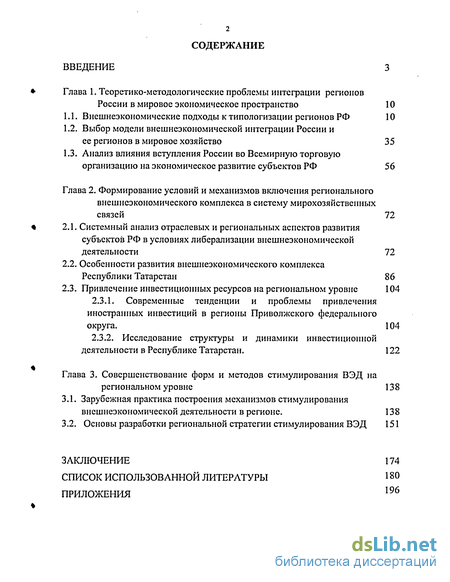 2

СОДЕРЖАНИЕ

ВВЕДЕНИЕ 3

Глава 1. Теоретико-методологические проблемы интеграции регионов России в мировое экономическое пространство 10

1.1. Внешнеэкономические подходы к типологизации регионов РФ 10

1.2. Выбор модели внешнеэкономической интеграции России и ее регионов в мировое хозяйство 35

1.3. Анализ влияния вступления России во Всемирную торговую организацию на экономическое развитие субъектов РФ 56

Глава 2. Формирование условий и механизмов включения регионального внешнеэкономического комплекса в систему мирохозяйственных связей 72

2.1. Системный анализ отраслевых и региональных аспектов развития субъектов РФ в условиях либерализации внешнеэкономической деятельности 72

2.2. Особенности развития внешнеэкономического комплекса Республики Татарстан 86

2.3. Привлечение инвестиционных ресурсов на региональном уровне 104

2.3.1. Современные тенденции и проблемы привлечения иностранных инвестиций в регионы Приволжского федерального округа. 104

2.3.2. Исследование структуры и динамики инвестиционной деятельности в Республике Татарстан. 122

Глава 3. Совершенствование форм и методов стимулирования ВЭД на региональном уровне 138

3.1. Зарубежная практика построения механизмов стимулирования внешнеэкономической деятельности в регионе. 138

3.2. Основы разработки региональной стратегии стимулирования ВЭД 151

ЗАКЛЮЧЕНИЕ 174

СПИСОК ИСПОЛЬЗОВАННОЙ ЛИТЕРАТУРЫ 180

ПРИЛОЖЕНИЯ 196

dsLib.net
библиотека диссертаций